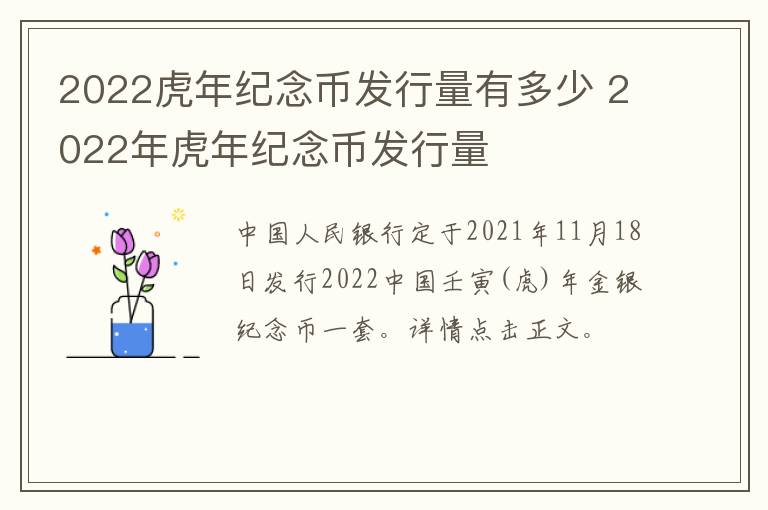 2022虎年纪念币发行量有多少 2022年虎年纪念币发行量

中国人民银行定于2021年11月18日发行2022中国壬寅(虎)年金银纪念币一套。详情点击正文。